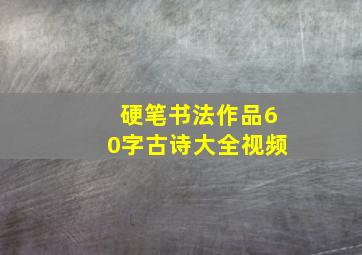 硬笔书法作品60字古诗大全视频